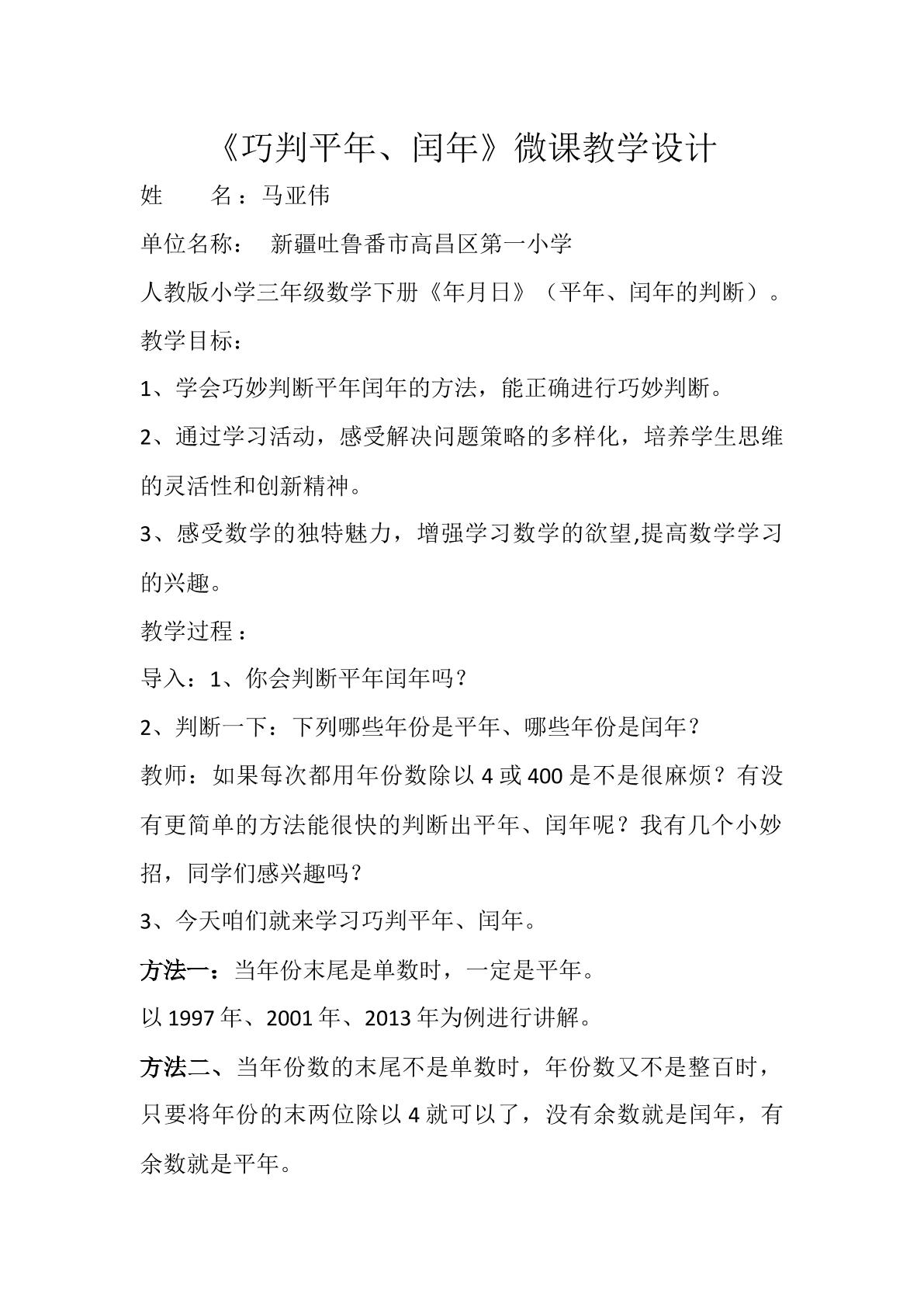 《巧判平年、闰年》微课教学设计

姓 名：马亚伟

单位名称： 新疆吐鲁番市高昌区第一小学

人教版小学三年级数学下册《年月日》（平年、闰年的判断）。

教学目标：

1、学会巧妙判断平年闰年的方法，能正确进行巧妙判断。

2、通过学习活动，感受解决问题策略的多样化，培养学生思维的灵活性和创新精神。

3、感受数学的独特魅力，增强学习数学的欲望,提高数学学习的兴趣。

教学过程：

导入：1、你会判断平年闰年吗？

2、判断一下：下列哪些年份是平年、哪些年份是闰年？

教师：如果每次都用年份数除以4或400是不是很麻烦？有没有更简单的方法能很快的判断出平年、闰年呢？我有几个小妙招，同学们感兴趣吗？

3、今天咱们就来学习巧判平年、闰年。

方法一：当年份末尾是单数时，一定是平年。

以1997年、2001年、2013年为例进行讲解。

方法二、当年份数的末尾不是单数时，年份数又不是整百时，只要将年份的末两位除以4就可以了，没有余数就是闰年，有余数就是平年。